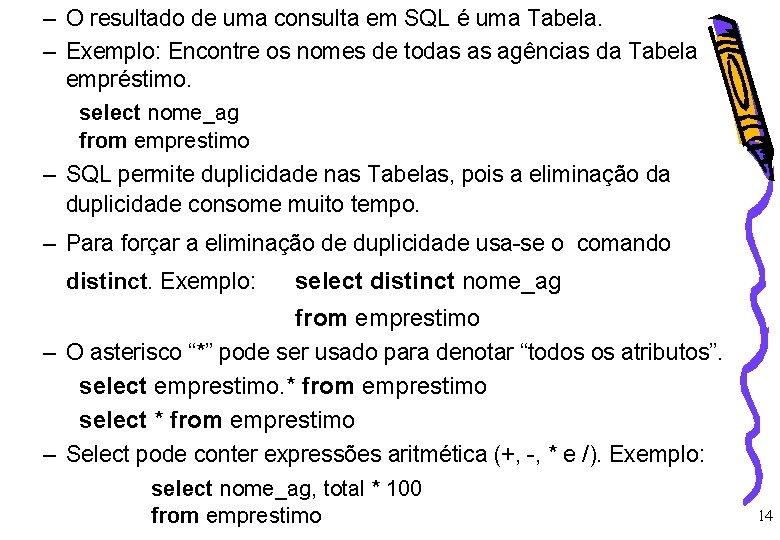 – O resultado de uma consulta em SQL é uma Tabela.

– Exemplo: Encontre os nomes de todas as agências da Tabela empréstimo.

select nome_ag
from emprestimo

– SQL permite duplicidade nas Tabelas, pois a eliminação da duplicidade consome muito tempo.

– Para forçar a eliminação de duplicidade usa-se o comando distinct. Exemplo: select distinct nome_ag
from emprestimo

– O asterisco “*” pode ser usado para denotar “todos os atributos”.

select emprestimo.* from emprestimo
select * from emprestimo

– Select pode conter expressões aritmética (+, -, * e /). Exemplo:

select nome_ag, total * 100
from emprestimo

14